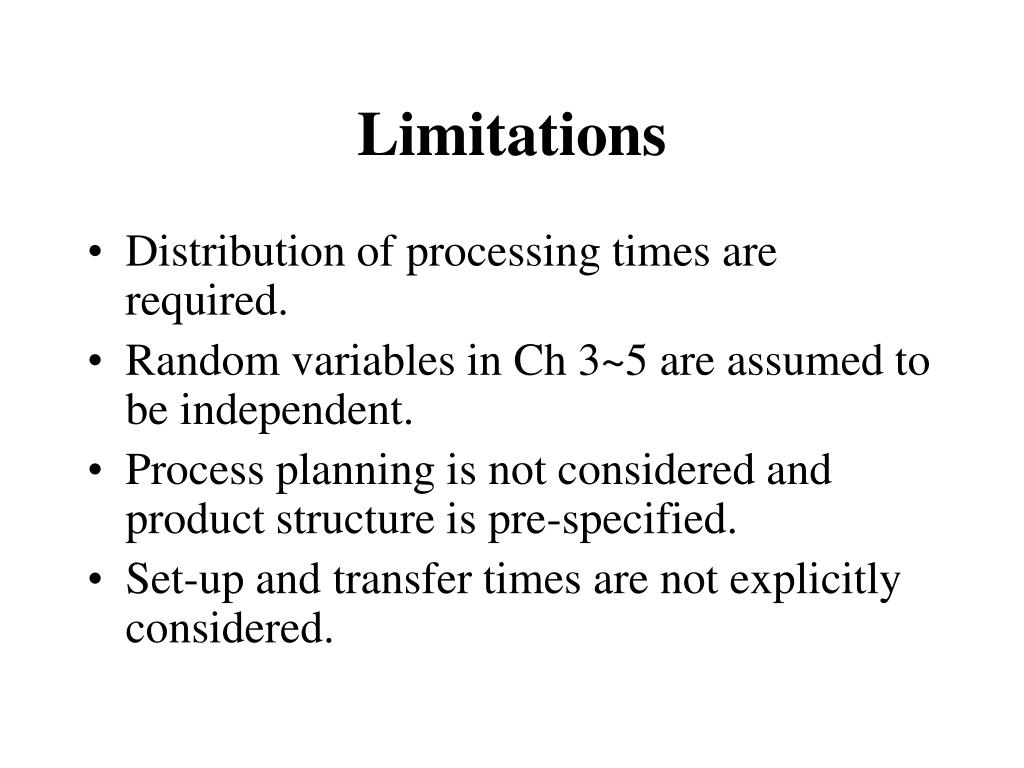 Limitations

• Distribution of processing times are required.
• Random variables in Ch 3~5 are assumed to be independent.
• Process planning is not considered and product structure is pre-specified.
• Set-up and transfer times are not explicitly considered.